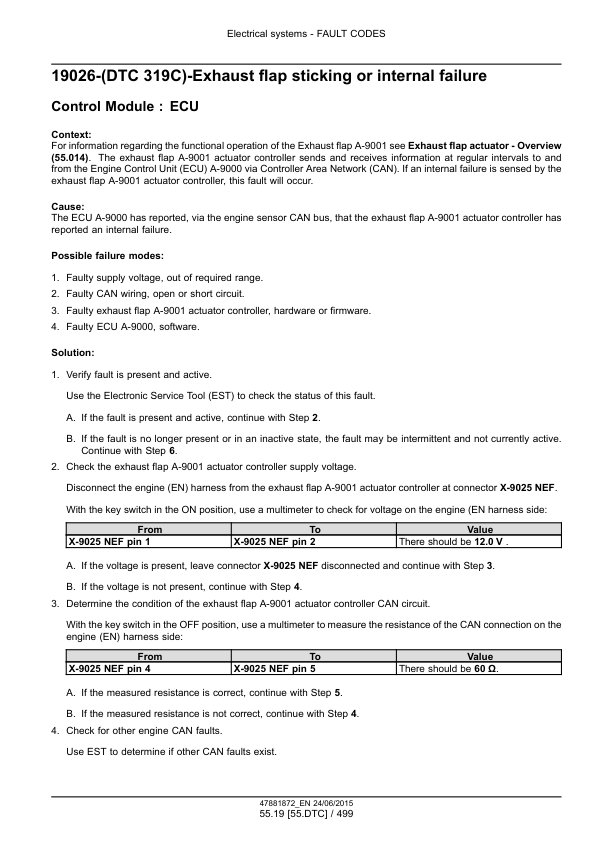 Electrical systems - FAULT CODES

19026-(DTC 319C)-Exhaust flap sticking or internal failure

Control Module : ECU

Context:
For information regarding the functional operation of the Exhaust flap A-9001 see Exhaust flap actuator - Overview (55.014). The exhaust flap A-9001 actuator controller sends and receives information at regular intervals to and from the Engine Control Unit (ECU) A-9000 via Controller Area Network (CAN). If an internal failure is sensed by the exhaust flap A-9001 actuator controller, this fault will occur.

Cause:
The ECU A-9000 has reported, via the engine sensor CAN bus, that the exhaust flap A-9001 actuator controller has reported an internal failure.

Possible failure modes:

1. Faulty supply voltage, out of required range.
2. Faulty CAN wiring, open or short circuit.
3. Faulty exhaust flap A-9001 actuator controller, hardware or firmware.
4. Faulty ECU A-9000, software.

Solution:

1. Verify fault is present and active.

Use the Electronic Service Tool (EST) to check the status of this fault.

A. If the fault is present and active, continue with Step 2.

B. If the fault is no longer present or in an inactive state, the fault may be intermittent and not currently active. Continue with Step 6.

2. Check the exhaust flap A-9001 actuator controller supply voltage.

Disconnect the engine (EN) harness from the exhaust flap A-9001 actuator controller at connector X-9025 NEF.

With the key switch in the ON position, use a multimeter to check for voltage on the engine (EN harness side:

| From | To | Value |
|---|---|---|
| X-9025 NEF pin 1 | X-9025 NEF pin 2 | There should be 12.0 V . |

A. If the voltage is present, leave connector X-9025 NEF disconnected and continue with Step 3.

B. If the voltage is not present, continue with Step 4.

3. Determine the condition of the exhaust flap A-9001 actuator controller CAN circuit.

With the key switch in the OFF position, use a multimeter to measure the resistance of the CAN connection on the engine (EN) harness side:

| From | To | Value |
|---|---|---|
| X-9025 NEF pin 4 | X-9025 NEF pin 5 | There should be 60 Ω. |

A. If the measured resistance is correct, continue with Step 5.

B. If the measured resistance is not correct, continue with Step 4.

4. Check for other engine CAN faults.

Use EST to determine if other CAN faults exist.

47881872_EN 24/06/2015
55.19 [55.DTC] / 499